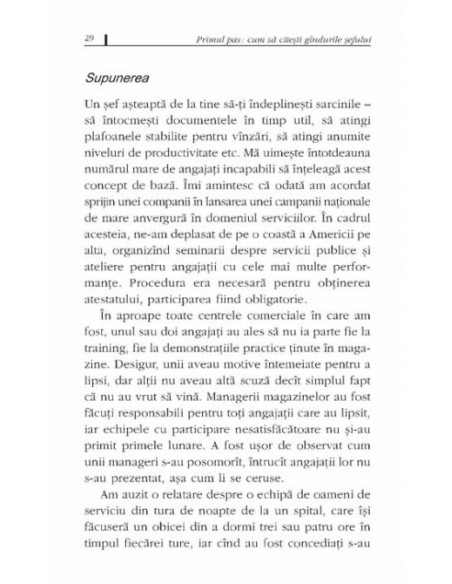 29 Primul pas: cum să citești gîndurile șefului

Supunerea

Un șef așteaptă de la tine să-ți îndeplinești sarcinile – să întocmești documentele în timp util, să atingi plafoanele stabilite pentru vînzări, să atingi anumite niveluri de productivitate etc. Mă uimește întotdeauna numărul mare de angajați incapabili să înțeleagă acest concept de bază. Îmi amintesc că odată am acordat sprijin unei companii în lansarea unei campanii naționale de mare anvergură în domeniul serviciilor. În cadrul acesteia, ne-am deplasat de pe o coastă a Americii pe alta, organizînd seminarii despre servicii publice și ateliere pentru angajații cu cele mai multe performanțe. Procedura era necesară pentru obținerea atestatului, participarea fiind obligatorie.

În aproape toate centrele comerciale în care am fost, unul sau doi angajați au ales să nu ia parte fie la training, fie la demonstrațiile practice ținute în magazine. Desigur, unii aveau motive întemeiate pentru a lipsi, dar alții nu aveau altă scuză decît simplul fapt că nu au vrut să vină. Managerii magazinelor au fost făcuți responsabili pentru toți angajații care au lipsit, iar echipele cu participare nesatisfăcătoare nu și-au primit primele lunare. A fost ușor de observat cum unii manageri s-au posomorît, întrucît angajații lor nu s-au prezentat, așa cum li se ceruse.

Am auzit o relatare despre o echipă de oameni de serviciu din tura de noapte de la un spital, care își făcuseră un obicei din a dormi trei sau patru ore în timpul fiecărei ture, iar cînd au fost concediați s-au